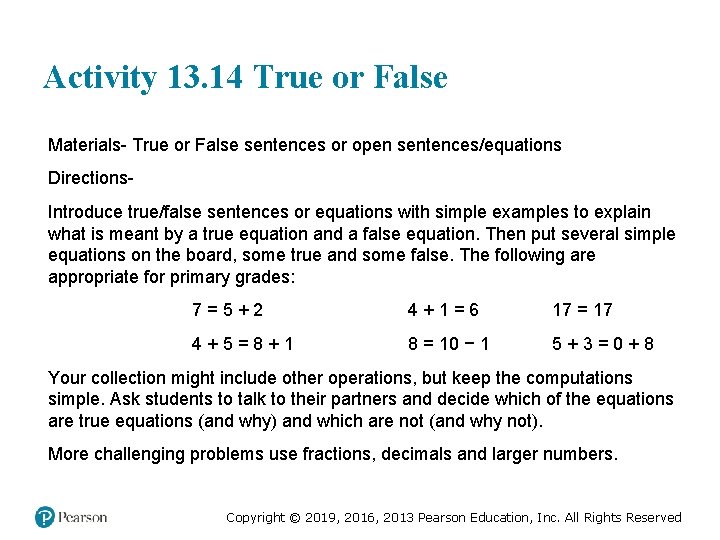 Activity 13.14 True or False

Materials- True or False sentences or open sentences/equations

Directions-

Introduce true/false sentences or equations with simple examples to explain what is meant by a true equation and a false equation. Then put several simple equations on the board, some true and some false. The following are appropriate for primary grades:

$7 = 5 + 2$ $4 + 1 = 6$ $17 = 17$

$4 + 5 = 8 + 1$ $8 = 10 - 1$ $5 + 3 = 0 + 8$

Your collection might include other operations, but keep the computations simple. Ask students to talk to their partners and decide which of the equations are true equations (and why) and which are not (and why not).

More challenging problems use fractions, decimals and larger numbers.

Pearson

Copyright © 2019, 2016, 2013 Pearson Education, Inc. All Rights Reserved